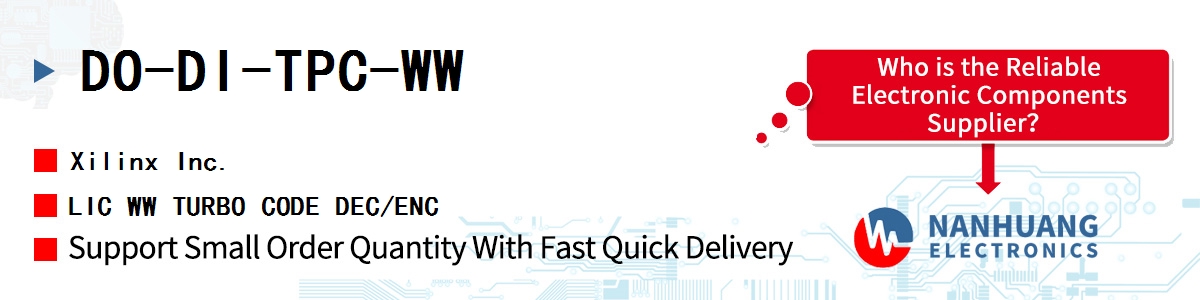 DO-DI-TPC-WW

Xilinx Inc.

LIC WW TURBO CODE DEC/ENC

Support Small Order Quantity With Fast Quick Delivery

Who is the Reliable Electronic Components Supplier?

NANHUANG ELECTRONICS